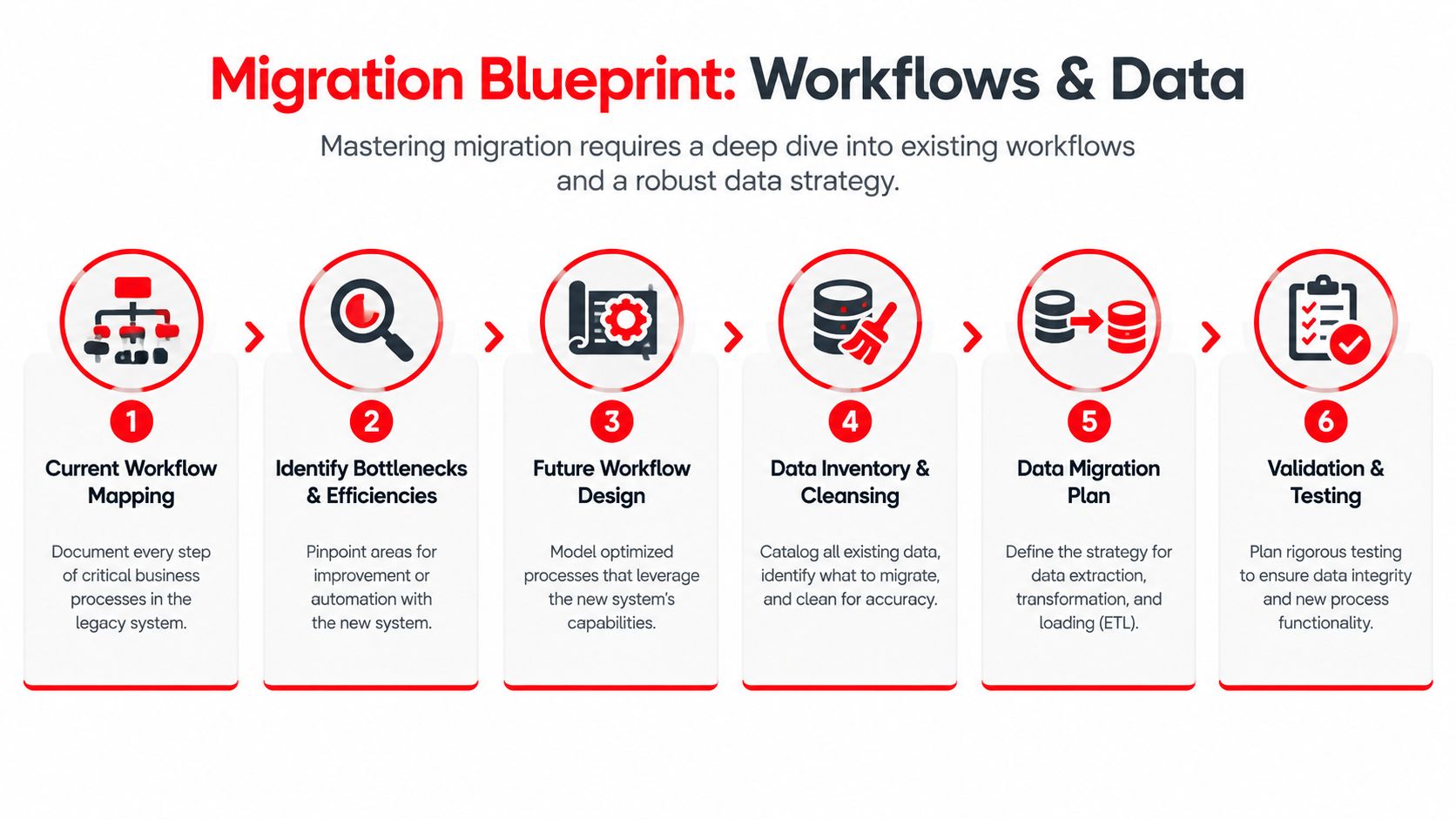 Migration Blueprint: Workflows & Data

Mastering migration requires a deep dive into existing workflows and a robust data strategy.

1
Current Workflow Mapping
Document every step of critical business processes in the legacy system.

2
Identify Bottlenecks & Efficiencies
Pinpoint areas for improvement or automation with the new system.

3
Future Workflow Design
Model optimized processes that leverage the new system's capabilities.

4
Data Inventory & Cleansing
Catalog all existing data, identify what to migrate, and clean for accuracy.

5
Data Migration Plan
Define the strategy for data extraction, transformation, and loading (ETL).

6
Validation & Testing
Plan rigorous testing to ensure data integrity and new process functionality.